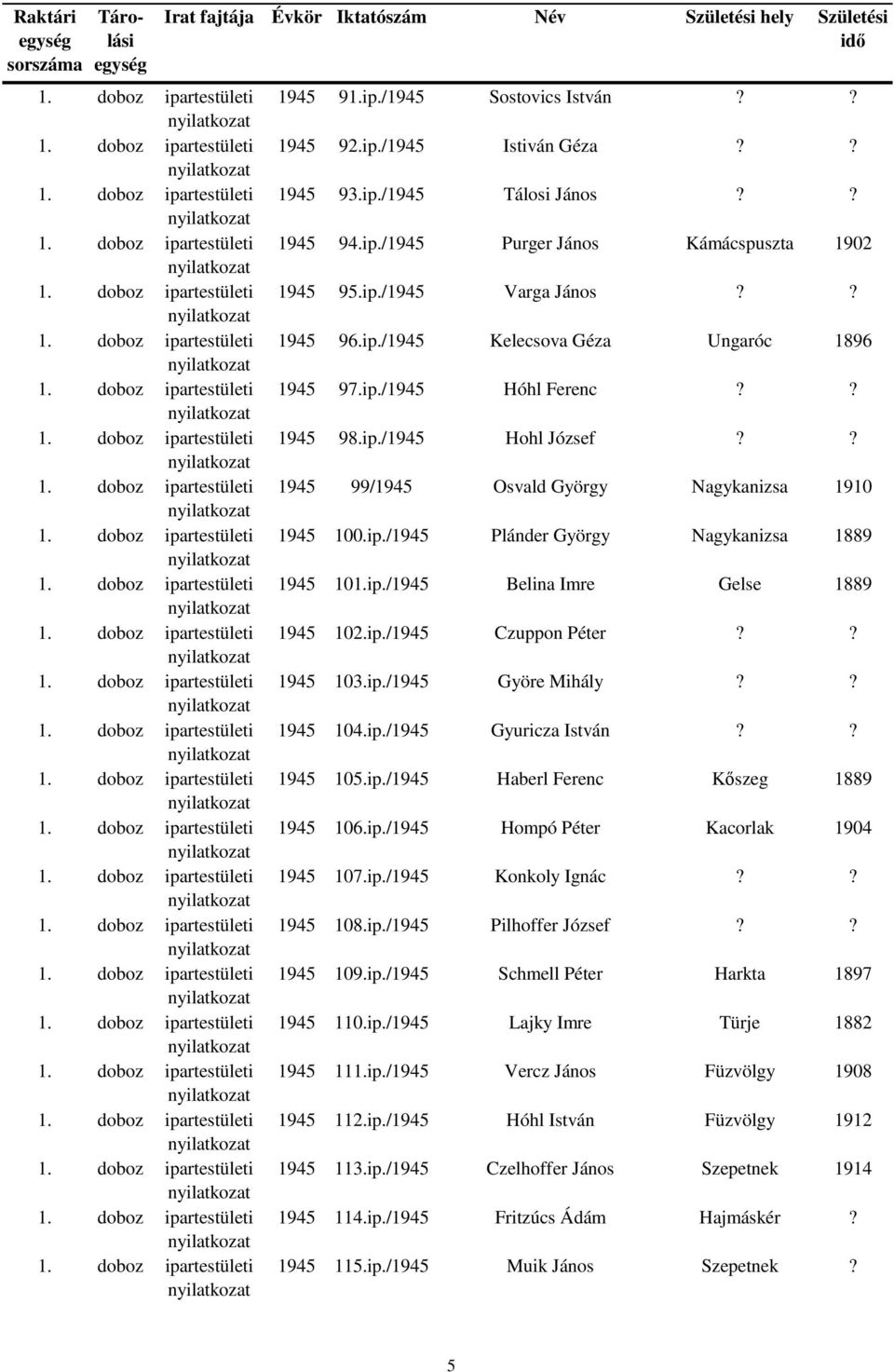 | Raktári egység sorszáma | Tárolási egység | Irat fajtája | Évkör | Iktatószám | Név | Születési hely | Születési idő |
|---|---|---|---|---|---|---|---|
| 1. | doboz | ipartestületi nyilatkozat | 1945 | 91.ip./1945 | Sostovics István | ? | ? |
| 1. | doboz | ipartestületi nyilatkozat | 1945 | 92.ip./1945 | Istiván Géza | ? | ? |
| 1. | doboz | ipartestületi nyilatkozat | 1945 | 93.ip./1945 | Tálosi János | ? | ? |
| 1. | doboz | ipartestületi nyilatkozat | 1945 | 94.ip./1945 | Purger János | Kámácspuszta | 1902 |
| 1. | doboz | ipartestületi nyilatkozat | 1945 | 95.ip./1945 | Varga János | ? | ? |
| 1. | doboz | ipartestületi nyilatkozat | 1945 | 96.ip./1945 | Kelecsova Géza | Ungaróc | 1896 |
| 1. | doboz | ipartestületi nyilatkozat | 1945 | 97.ip./1945 | Hóhl Ferenc | ? | ? |
| 1. | doboz | ipartestületi nyilatkozat | 1945 | 98.ip./1945 | Hohl József | ? | ? |
| 1. | doboz | ipartestületi nyilatkozat | 1945 | 99/1945 | Osvald György | Nagykanizsa | 1910 |
| 1. | doboz | ipartestületi nyilatkozat | 1945 | 100.ip./1945 | Plánder György | Nagykanizsa | 1889 |
| 1. | doboz | ipartestületi nyilatkozat | 1945 | 101.ip./1945 | Belina Imre | Gelse | 1889 |
| 1. | doboz | ipartestületi nyilatkozat | 1945 | 102.ip./1945 | Czuppon Péter | ? | ? |
| 1. | doboz | ipartestületi nyilatkozat | 1945 | 103.ip./1945 | Györe Mihály | ? | ? |
| 1. | doboz | ipartestületi nyilatkozat | 1945 | 104.ip./1945 | Gyuricza István | ? | ? |
| 1. | doboz | ipartestületi nyilatkozat | 1945 | 105.ip./1945 | Haberl Ferenc | Kőszeg | 1889 |
| 1. | doboz | ipartestületi nyilatkozat | 1945 | 106.ip./1945 | Hompó Péter | Kacorlak | 1904 |
| 1. | doboz | ipartestületi nyilatkozat | 1945 | 107.ip./1945 | Konkoly Ignác | ? | ? |
| 1. | doboz | ipartestületi nyilatkozat | 1945 | 108.ip./1945 | Pilhoffer József | ? | ? |
| 1. | doboz | ipartestületi nyilatkozat | 1945 | 109.ip./1945 | Schmell Péter | Harkta | 1897 |
| 1. | doboz | ipartestületi nyilatkozat | 1945 | 110.ip./1945 | Lajky Imre | Türje | 1882 |
| 1. | doboz | ipartestületi nyilatkozat | 1945 | 111.ip./1945 | Vercz János | Füzvölgy | 1908 |
| 1. | doboz | ipartestületi nyilatkozat | 1945 | 112.ip./1945 | Hóhl István | Füzvölgy | 1912 |
| 1. | doboz | ipartestületi nyilatkozat | 1945 | 113.ip./1945 | Czelhoffer János | Szepetnek | 1914 |
| 1. | doboz | ipartestületi nyilatkozat | 1945 | 114.ip./1945 | Fritzúcs Ádám | Hajmáskér | ? |
| 1. | doboz | ipartestületi nyilatkozat | 1945 | 115.ip./1945 | Muik János | Szepetnek | ? |

5